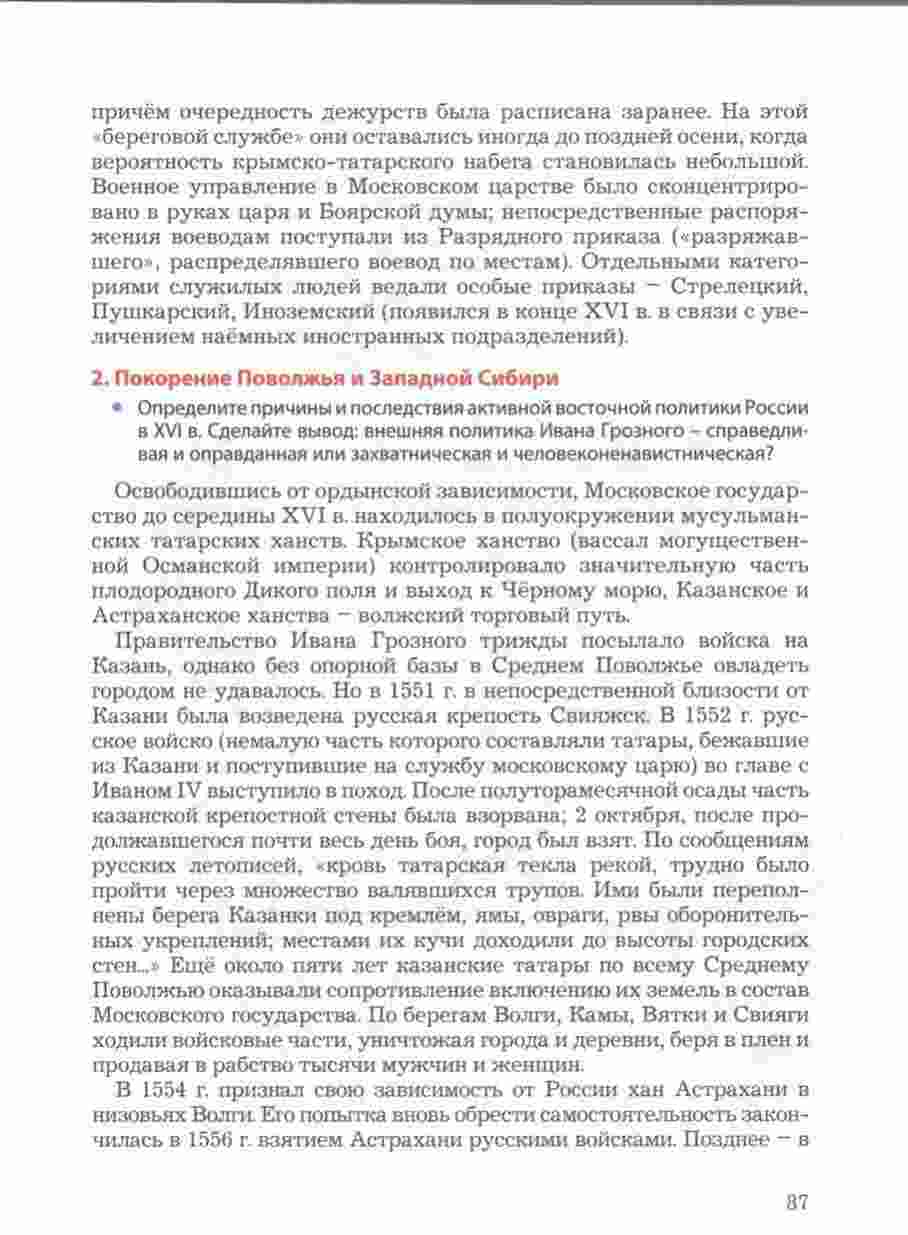 причём очередность дежурств была расписана заранее. На этой «береговой службе» они оставались иногда до поздней осени, когда вероятность крымско-татарского набега становилась небольшой. Военное управление в Московском царстве было сконцентрировано в руках царя и Боярской думы; непосредственные распоряжения воеводам поступали из Разрядного приказа («разряжавшего», распределявшего воевод по местам). Отдельными категориями служилых людей ведали особые приказы – Стрелецкий, Пушкарский, Иноземский (появился в конце XVI в. в связи с увеличением наёмных иностранных подразделений).

2. Покорение Поволжья и Западной Сибири

Определите причины и последствия активной восточной политики России в XVI в. Сделайте вывод: внешняя политика Ивана Грозного – справедливая и оправданная или захватническая и человеконенавистническая?

Освободившись от ордынской зависимости, Московское государство до середины XVI в. находилось в полуокружении мусульманских татарских ханств. Крымское ханство (вассал могущественной Османской империи) контролировало значительную часть плодородного Дикого поля и выход к Чёрному морю, Казанское и Астраханское ханства – волжский торговый путь.

Правительство Ивана Грозного трижды посылало войска на Казань, однако без опорной базы в Среднем Поволжье овладеть городом не удавалось. Но в 1551 г. в непосредственной близости от Казани была возведена русская крепость Свияжск. В 1552 г. русское войско (немалую часть которого составляли татары, бежавшие из Казани и поступившие на службу московскому царю) во главе с Иваном IV выступило в поход. После полуторамесячной осады часть казанской крепостной стены была взорвана; 2 октября, после продолжавшегося почти весь день боя, город был взят. По сообщениям русских летописей, «кровь татарская текла рекой, трудно было пройти через множество валявшихся трупов. Ими были переполнены берега Казанки под кремлём, ямы, овраги, рвы оборонительных укреплений; местами их кучи доходили до высоты городских стен...» Ещё около пяти лет казанские татары по всему Среднему Поволжью оказывали сопротивление включению их земель в состав Московского государства. По берегам Волги, Камы, Вятки и Свияги ходили войсковые части, уничтожая города и деревни, беря в плен и продавая в рабство тысячи мужчин и женщин.

В 1554 г. признал свою зависимость от России хан Астрахани в низовьях Волги. Его попытка вновь обрести самостоятельность закончилась в 1556 г. взятием Астрахани русскими войсками. Позднее – в

87